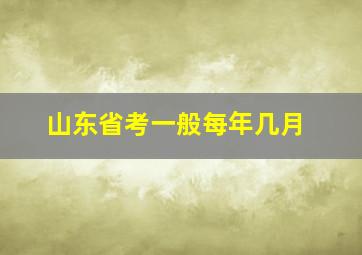 山东省考一般每年几月